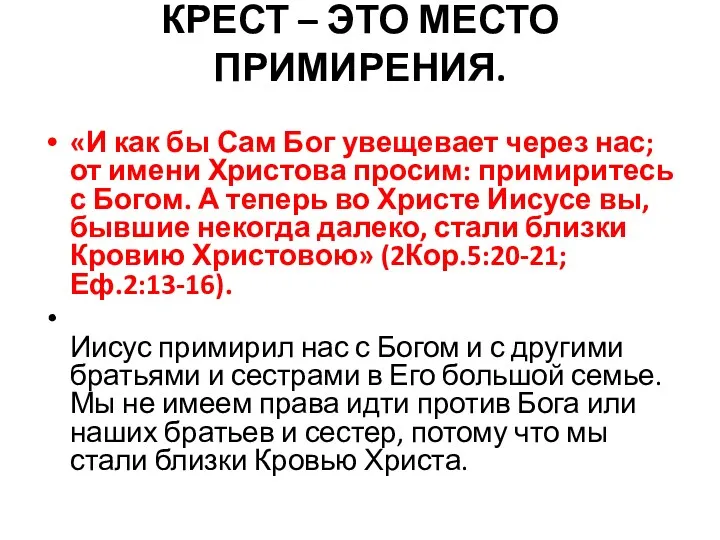 КРЕСТ – ЭТО МЕСТО ПРИМИРЕНИЯ.

• «И как бы Сам Бог увещевает через нас; от имени Христова просим: примиритесь с Богом. А теперь во Христе Иисусе вы, бывшие некогда далеко, стали близки Кровию Христовою» (2Кор.5:20-21; Еф.2:13-16).

• Иисус примирил нас с Богом и с другими братьями и сестрами в Его большой семье. Мы не имеем права идти против Бога или наших братьев и сестер, потому что мы стали близки Кровью Христа.